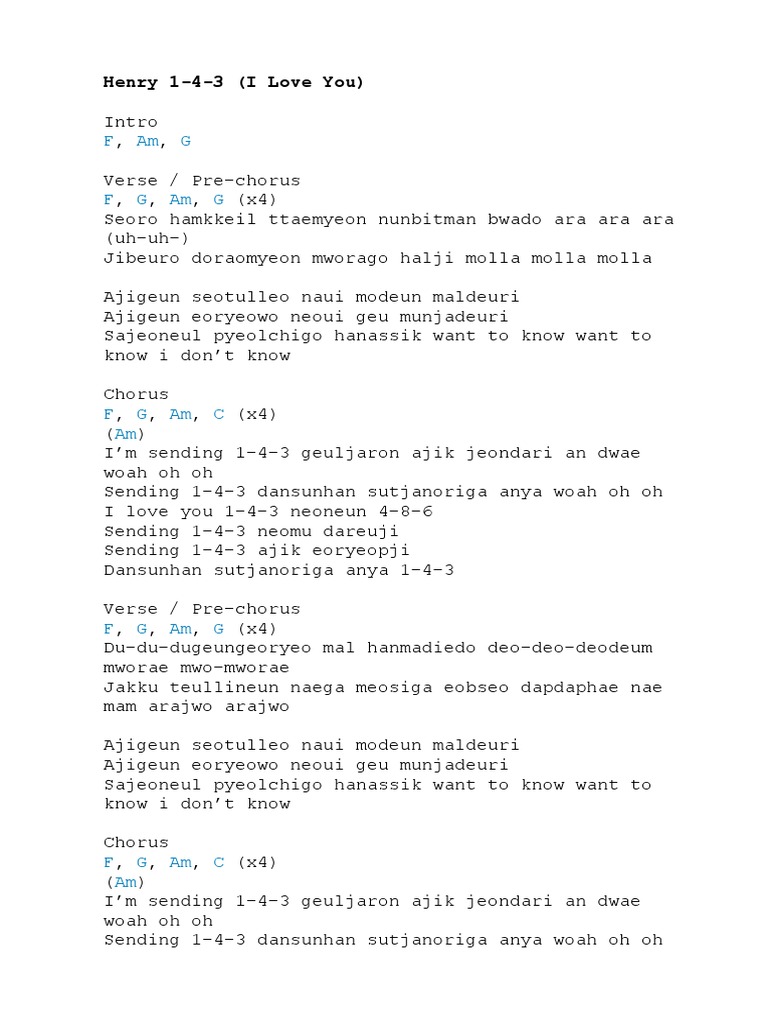 Henry 1-4-3 (I Love You)

Intro
F, Am, G

Verse / Pre-chorus
F, G, Am, G (x4)
Seoro hamkkeil ttaemyeon nunbitman bwado ara ara ara (uh-uh-)
Jibeuro doraomyeon mworago halji molla molla molla

Ajigeun seotulleo naui modeun maldeuri
Ajigeun eoryeowo neoui geu munjadeuri
Sajeoneul pyeolchigo hanassik want to know want to know i don't know

Chorus
F, G, Am, C (x4)
(Am)
I'm sending 1-4-3 geuljaron ajik jeondari an dwae woah oh oh
Sending 1-4-3 dansunhan sutjanoriga anya woah oh oh
I love you 1-4-3 neoneun 4-8-6
Sending 1-4-3 neomu dareuji
Sending 1-4-3 ajik eoryeopji
Dansunhan sutjanoriga anya 1-4-3

Verse / Pre-chorus
F, G, Am, G (x4)
Du-du-dugeungeoryeo mal hanmadiedo deo-deo-deodeum mworae mwo-mworae
Jakku teullineun naega meosiga eobseo dapdaphae nae mam arajwo arajwo

Ajigeun seotulleo naui modeun maldeuri
Ajigeun eoryeowo neoui geu munjadeuri
Sajeoneul pyeolchigo hanassik want to know want to know i don't know

Chorus
F, G, Am, C (x4)
(Am)
I'm sending 1-4-3 geuljaron ajik jeondari an dwae woah oh oh
Sending 1-4-3 dansunhan sutjanoriga anya woah oh oh